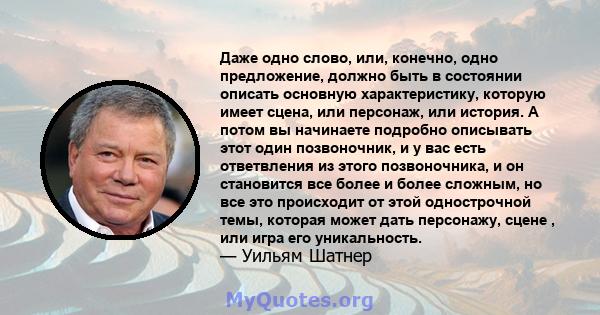 Даже одно слово, или, конечно, одно предложение, должно быть в состоянии описать основную характеристику, которую имеет сцена, или персонаж, или история. А потом вы начинаете подробно описывать этот один позвоночник, и у вас есть ответвления из этого позвоночника, и он становится все более и более сложным, но все это происходит от этой однострочной темы, которая может дать персонажу, сцене , или игра его уникальность.
— Уильям Шатнер

MyQuotes.org